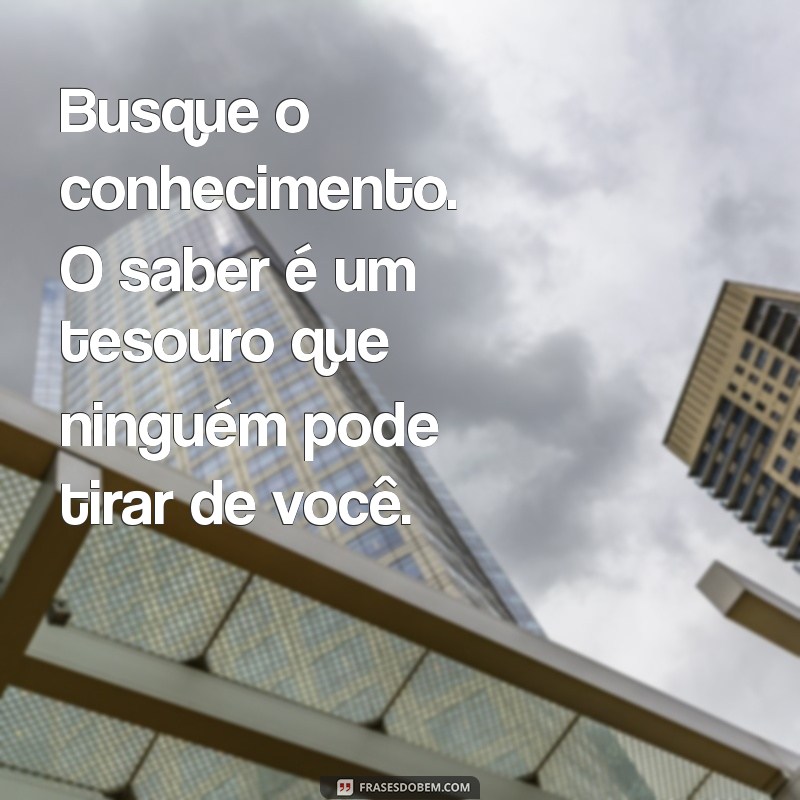 Busque o conhecimento. O saber é um tesouro que ninguém pode tirar de você.

FRASESDOBEM.COM